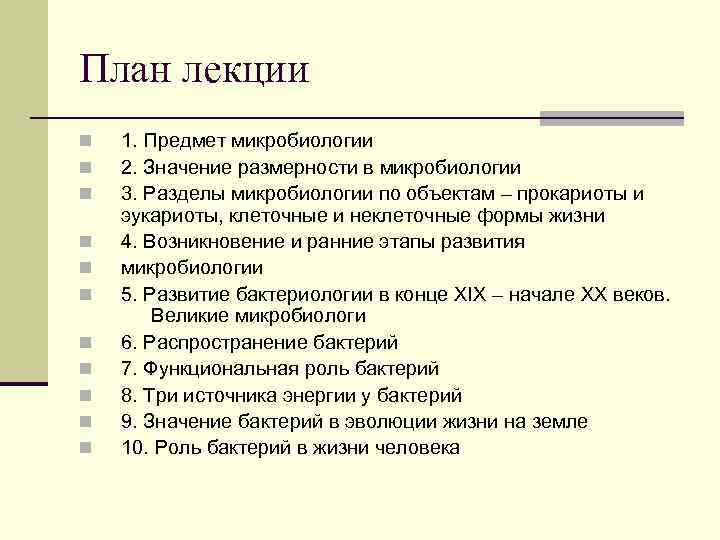 План лекции

1. Предмет микробиологии
2. Значение размерности в микробиологии
3. Разделы микробиологии по объектам – прокариоты и эукариоты, клеточные и неклеточные формы жизни
4. Возникновение и ранние этапы развития
микробиологии
5. Развитие бактериологии в конце XIX – начале XX веков. Великие микробиологи
6. Распространение бактерий
7. Функциональная роль бактерий
8. Три источника энергии у бактерий
9. Значение бактерий в эволюции жизни на земле
10. Роль бактерий в жизни человека